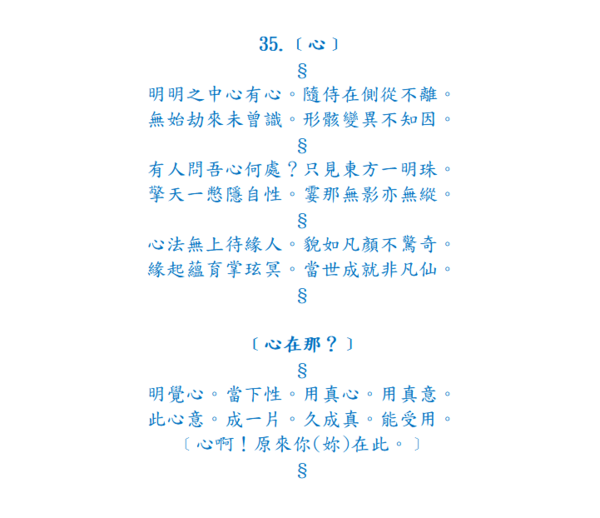 35.〔心〕

§

明明之中心有心。隨侍在側從不離。
無始劫來未曾識。形骸變異不知因。

§

有人問吾心何處？只見東方一明珠。
擎天一憋隱自性。霎那無影亦無縱。

§

心法無上待緣人。貌如凡顏不驚奇。
緣起蘊育掌玹冥。當世成就非凡仙。

§

〔心在那？〕

§

明覺心。當下性。用真心。用真意。
此心意。成一片。久成真。能受用。
〔心啊！原來你(妳)在此。〕

§